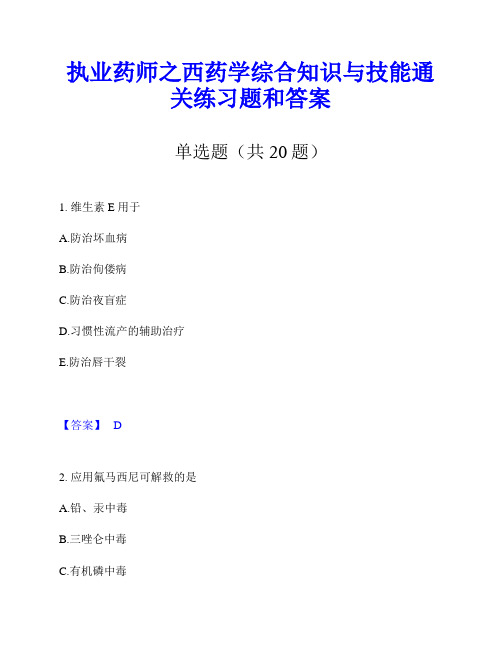 执业药师之西药学综合知识与技能通关练习题和答案

单选题（共 20 题）

1. 维生素 E 用于

A.防治坏血病

B.防治佝偻病

C.防治夜盲症

D.习惯性流产的辅助治疗

E.防治唇干裂

【答案】 D

2. 应用氟马西尼可解救的是

A.铅、汞中毒

B.三唑仑中毒

C.有机磷中毒